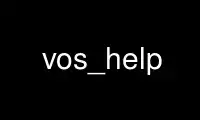 vos_help